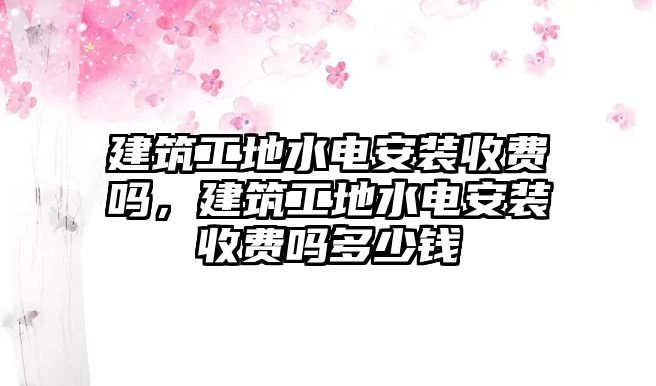 建筑工地水电安装收费吗，建筑工地水电安装收费吗多少钱